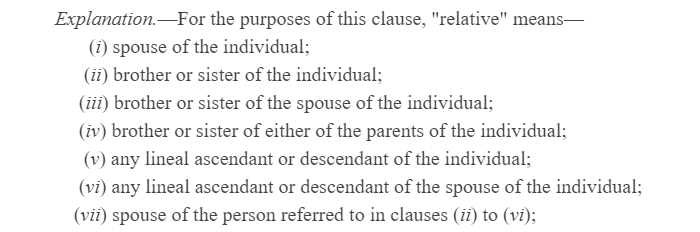 Explanation.—For the purposes of this clause, "relative" means—

(i) spouse of the individual;

(ii) brother or sister of the individual;

(iii) brother or sister of the spouse of the individual;

(iv) brother or sister of either of the parents of the individual;

(v) any lineal ascendant or descendant of the individual;

(vi) any lineal ascendant or descendant of the spouse of the individual;

(vii) spouse of the person referred to in clauses (ii) to (vi);